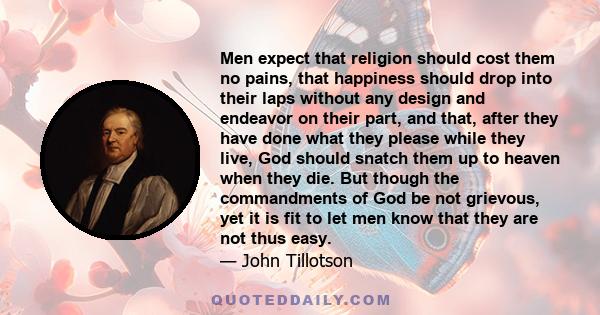 Men expect that religion should cost them no pains, that happiness should drop into their laps without any design and endeavor on their part, and that, after they have done what they please while they live, God should snatch them up to heaven when they die. But though the commandments of God be not grievous, yet it is fit to let men know that they are not thus easy.

— John Tillotson

QUOTEDDAILY.COM